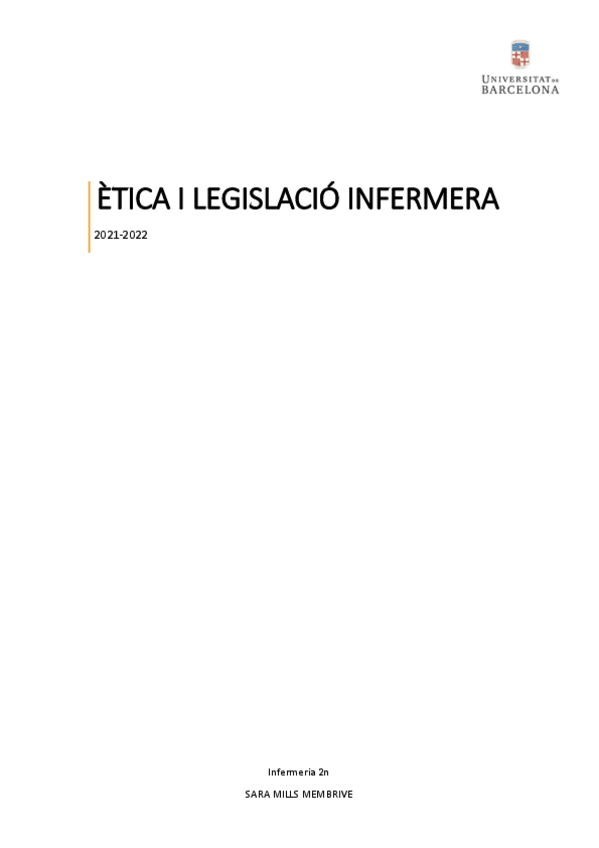 UNIVERSITAT DE
BARCELONA

ÈTICA I LEGISLACIÓ INFERMERA

2021-2022

Infermeria 2n

SARA MILLS MEMBRIVE